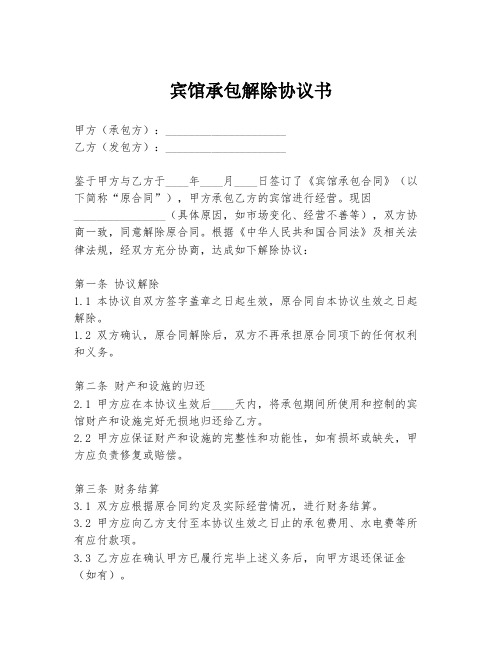 宾馆承包解除协议书

甲方（承包方）：____________________
乙方（发包方）：____________________

鉴于甲方与乙方于____年____月____日签订了《宾馆承包合同》（以下简称“原合同”），甲方承包乙方的宾馆进行经营。现因________________（具体原因，如市场变化、经营不善等），双方协商一致，同意解除原合同。根据《中华人民共和国合同法》及相关法律法规，经双方充分协商，达成如下解除协议：

第一条 协议解除
1.1 本协议自双方签字盖章之日起生效，原合同自本协议生效之日起解除。
1.2 双方确认，原合同解除后，双方不再承担原合同项下的任何权利和义务。

第二条 财产和设施的归还
2.1 甲方应在本协议生效后____天内，将承包期间所使用和控制的宾馆财产和设施完好无损地归还给乙方。
2.2 甲方应保证财产和设施的完整性和功能性，如有损坏或缺失，甲方应负责修复或赔偿。

第三条 财务结算
3.1 双方应根据原合同约定及实际经营情况，进行财务结算。
3.2 甲方应向乙方支付至本协议生效之日止的承包费用、水电费等所有应付款项。
3.3 乙方应在确认甲方已履行完毕上述义务后，向甲方退还保证金（如有）。